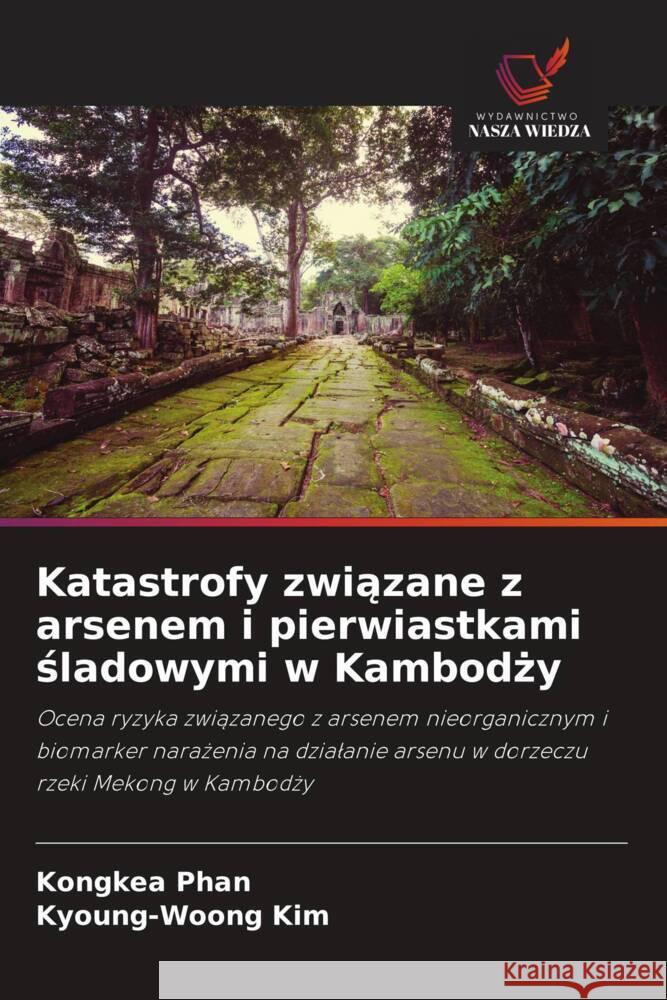 WYDAWNICTWO
NASZA WIEDZA

Katastrofy związane z arsenem i pierwiastkami śladowymi w Kambodży

Ocena ryzyka związanego z arsenem nieorganicznym i biomarker narażenia na działanie arsenu w dorzeczu rzeki Mekong w Kambodży

Kongkea Phan
Kyoung-Woong Kim